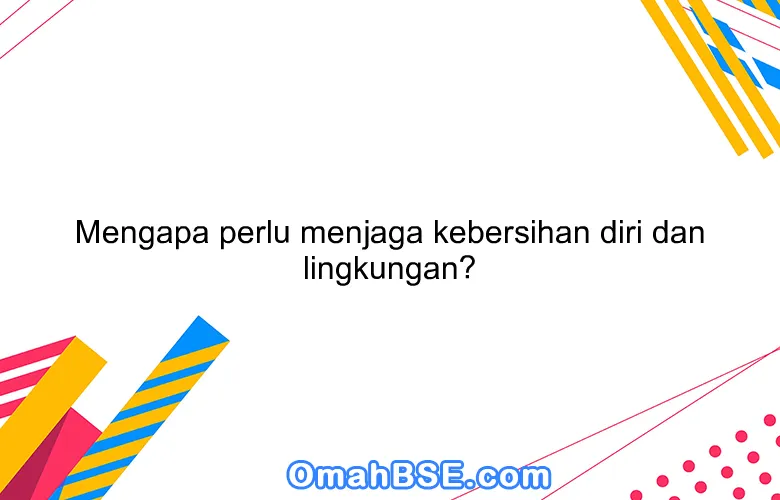 Mengapa perlu menjaga kebersihan diri dan lingkungan?

OmahBSE.com